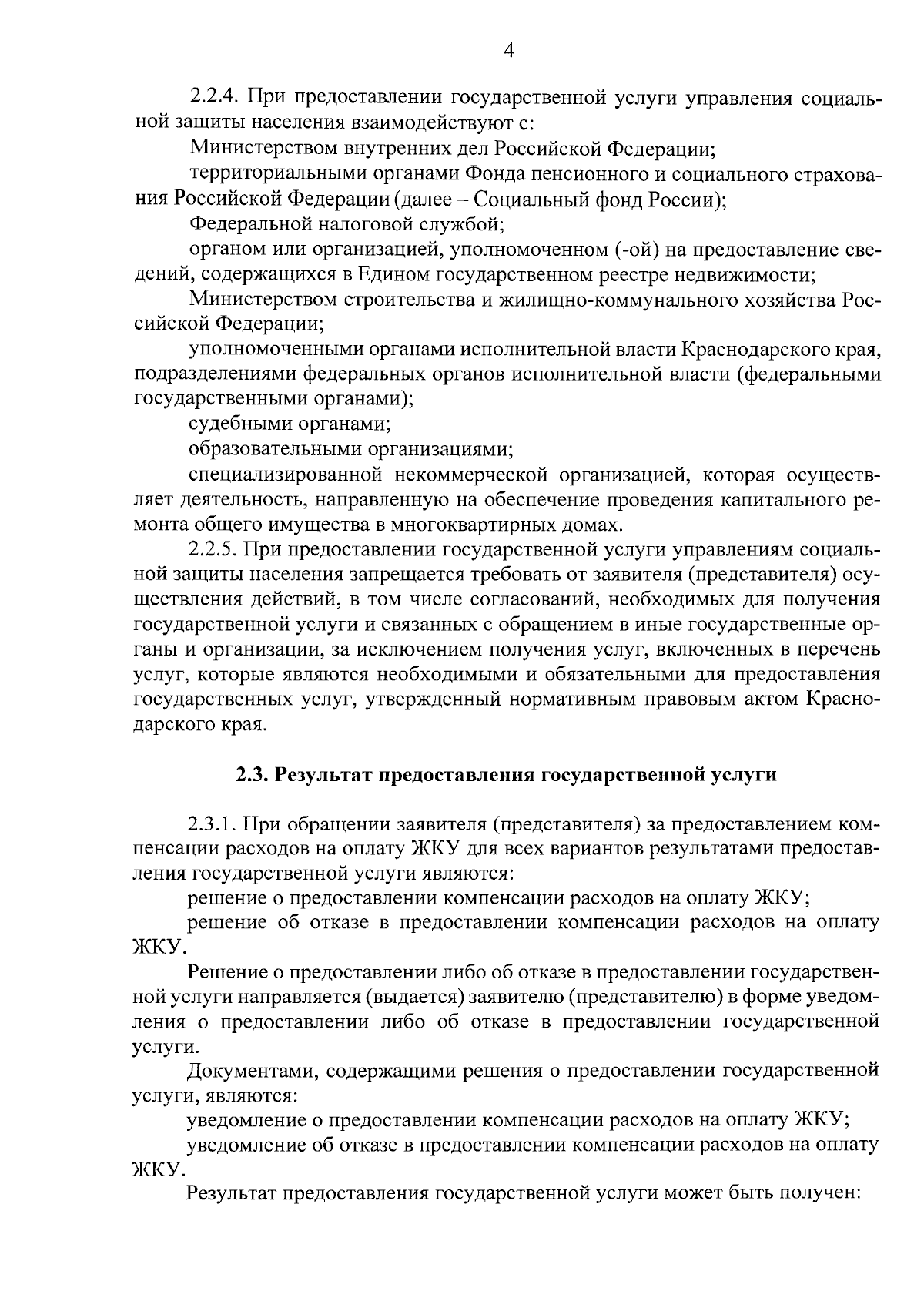 4

2.2.4. При предоставлении государственной услуги управления социальной защиты населения взаимодействуют с:

Министерством внутренних дел Российской Федерации;

территориальными органами Фонда пенсионного и социального страхования Российской Федерации (далее – Социальный фонд России);

Федеральной налоговой службой;

органом или организацией, уполномоченном (-ой) на предоставление сведений, содержащихся в Едином государственном реестре недвижимости;

Министерством строительства и жилищно-коммунального хозяйства Российской Федерации;

уполномоченными органами исполнительной власти Краснодарского края, подразделениями федеральных органов исполнительной власти (федеральными государственными органами);

судебными органами;

образовательными организациями;

специализированной некоммерческой организацией, которая осуществляет деятельность, направленную на обеспечение проведения капитального ремонта общего имущества в многоквартирных домах.

2.2.5. При предоставлении государственной услуги управлениям социальной защиты населения запрещается требовать от заявителя (представителя) осуществления действий, в том числе согласований, необходимых для получения государственной услуги и связанных с обращением в иные государственные органы и организации, за исключением получения услуг, включенных в перечень услуг, которые являются необходимыми и обязательными для предоставления государственных услуг, утвержденный нормативным правовым актом Краснодарского края.

2.3. Результат предоставления государственной услуги

2.3.1. При обращении заявителя (представителя) за предоставлением компенсации расходов на оплату ЖКУ для всех вариантов результатами предоставления государственной услуги являются:

решение о предоставлении компенсации расходов на оплату ЖКУ;

решение об отказе в предоставлении компенсации расходов на оплату ЖКУ.

Решение о предоставлении либо об отказе в предоставлении государственной услуги направляется (выдается) заявителю (представителю) в форме уведомления о предоставлении либо об отказе в предоставлении государственной услуги.

Документами, содержащими решения о предоставлении государственной услуги, являются:

уведомление о предоставлении компенсации расходов на оплату ЖКУ;

уведомление об отказе в предоставлении компенсации расходов на оплату ЖКУ.

Результат предоставления государственной услуги может быть получен: